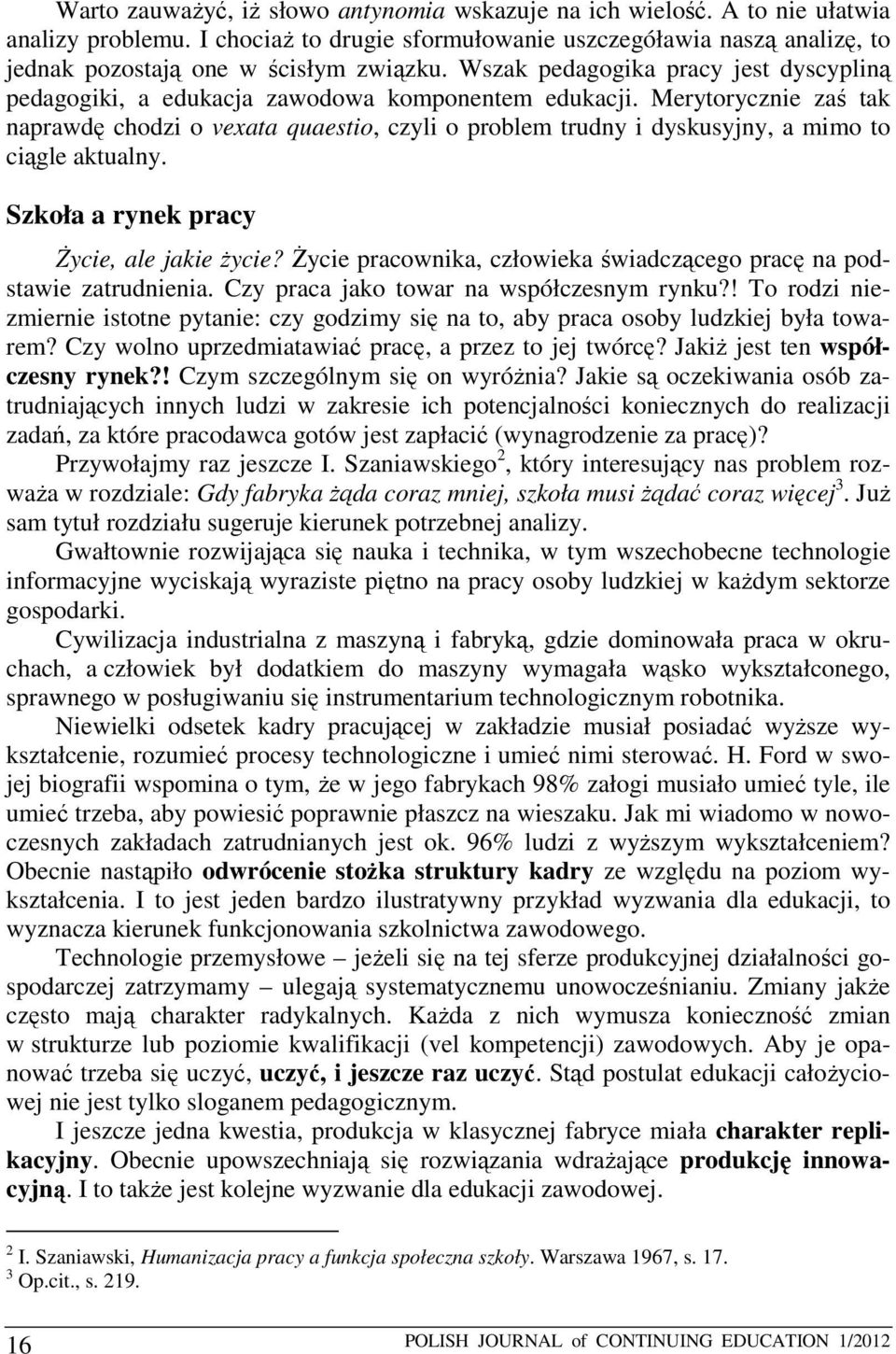 Warto zauważyć, iż słowo antynomia wskazuje na ich wielość. A to nie ułatwia analizy problemu. I chociaż to drugie sformułowanie uszczegóławia naszą analizę, to jednak pozostają one w ścisłym związku. Wszak pedagogika pracy jest dyscypliną pedagogiki, a edukacja zawodowa komponentem edukacji. Merytorycznie zaś tak naprawdę chodzi o vexata quaestio, czyli o problem trudny i dyskusyjny, a mimo to ciągle aktualny.

Szkoła a rynek pracy

Życie, ale jakie życie? Życie pracownika, człowieka świadczącego pracę na podstawie zatrudnienia. Czy praca jako towar na współczesnym rynku?! To rodzi niezmiernie istotne pytanie: czy godzimy się na to, aby praca osoby ludzkiej była towarem? Czy wolno uprzedmiatawiać pracę, a przez to jej twórcę? Jakiż jest ten współczesny rynek?! Czym szczególnym się on wyróżnia? Jakie są oczekiwania osób zatrudniających innych ludzi w zakresie ich potencjalności koniecznych do realizacji zadań, za które pracodawca gotów jest zapłacić (wynagrodzenie za pracę)?

Przywołajmy raz jeszcze I. Szaniawskiego$^2$, który interesujący nas problem rozważa w rozdziale: Gdy fabryka żąda coraz mniej, szkoła musi żądać coraz więcej$^3$. Już sam tytuł rozdziału sugeruje kierunek potrzebnej analizy.

Gwałtownie rozwijająca się nauka i technika, w tym wszechobecne technologie informacyjne wyciskają wyraziste piętno na pracy osoby ludzkiej w każdym sektorze gospodarki.

Cywilizacja industrialna z maszyną i fabryką, gdzie dominowała praca w okruchach, a człowiek był dodatkiem do maszyny wymagała wąsko wykształconego, sprawnego w posługiwaniu się instrumentarium technologicznym robotnika.

Niewielki odsetek kadry pracującej w zakładzie musiał posiadać wyższe wykształcenie, rozumieć procesy technologiczne i umieć nimi sterować. H. Ford w swojej biografii wspomina o tym, że w jego fabrykach 98% załogi musiało umieć tyle, ile umieć trzeba, aby powiesić poprawnie płaszcz na wieszaku. Jak mi wiadomo w nowoczesnych zakładach zatrudnianych jest ok. 96% ludzi z wyższym wykształceniem? Obecnie nastąpiło odwrócenie stożka struktury kadry ze względu na poziom wykształcenia. I to jest jeden bardzo ilustratywny przykład wyzwania dla edukacji, to wyznacza kierunek funkcjonowania szkolnictwa zawodowego.

Technologie przemysłowe – jeżeli się na tej sferze produkcyjnej działalności gospodarczej zatrzymamy – ulegają systematycznemu unowocześnianiu. Zmiany jakże często mają charakter radykalnych. Każda z nich wymusza konieczność zmian w strukturze lub poziomie kwalifikacji (vel kompetencji) zawodowych. Aby je opanować trzeba się uczyć, uczyć, i jeszcze raz uczyć. Stąd postulat edukacji całożyciowej nie jest tylko sloganem pedagogicznym.

I jeszcze jedna kwestia, produkcja w klasycznej fabryce miała charakter replikacyjny. Obecnie upowszechniają się rozwiązania wdrażające produkcję innowacyjną. I to także jest kolejne wyzwanie dla edukacji zawodowej.

$^2$ I. Szaniawski, Humanizacja pracy a funkcja społeczna szkoły. Warszawa 1967, s. 17.
$^3$ Op.cit., s. 219.

16 POLISH JOURNAL of CONTINUING EDUCATION 1/2012